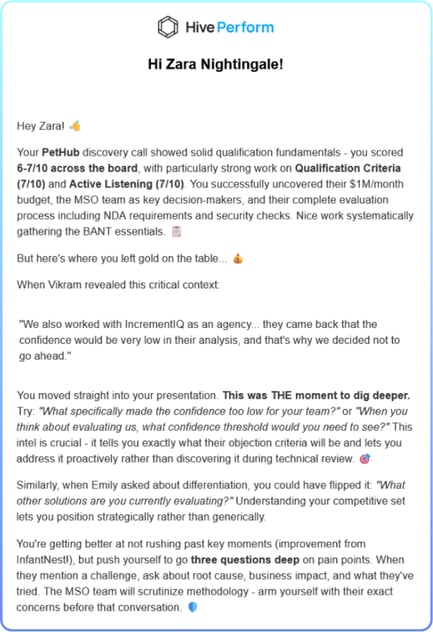 Hive Perform

Hi Zara Nightingale!

Hey Zara! 👋

Your PetHub discovery call showed solid qualification fundamentals - you scored 6-7/10 across the board, with particularly strong work on Qualification Criteria (7/10) and Active Listening (7/10). You successfully uncovered their $1M/month budget, the MSO team as key decision-makers, and their complete evaluation process including NDA requirements and security checks. Nice work systematically gathering the BANT essentials. 📋

But here's where you left gold on the table... 💰

When Vikram revealed this critical context:

"We also worked with IncrementIQ as an agency... they came back that the confidence would be very low in their analysis, and that's why we decided not to go ahead."

You moved straight into your presentation. This was THE moment to dig deeper. Try: "What specifically made the confidence too low for your team?" or "When you think about evaluating us, what confidence threshold would you need to see?" This intel is crucial - it tells you exactly what their objection criteria will be and lets you address it proactively rather than discovering it during technical review. 🎯

Similarly, when Emily asked about differentiation, you could have flipped it: "What other solutions are you currently evaluating?" Understanding your competitive set lets you position strategically rather than generically.

You're getting better at not rushing past key moments (improvement from InfantNest!), but push yourself to go three questions deep on pain points. When they mention a challenge, ask about root cause, business impact, and what they've tried. The MSO team will scrutinize methodology - arm yourself with their exact concerns before that conversation. 🛡️